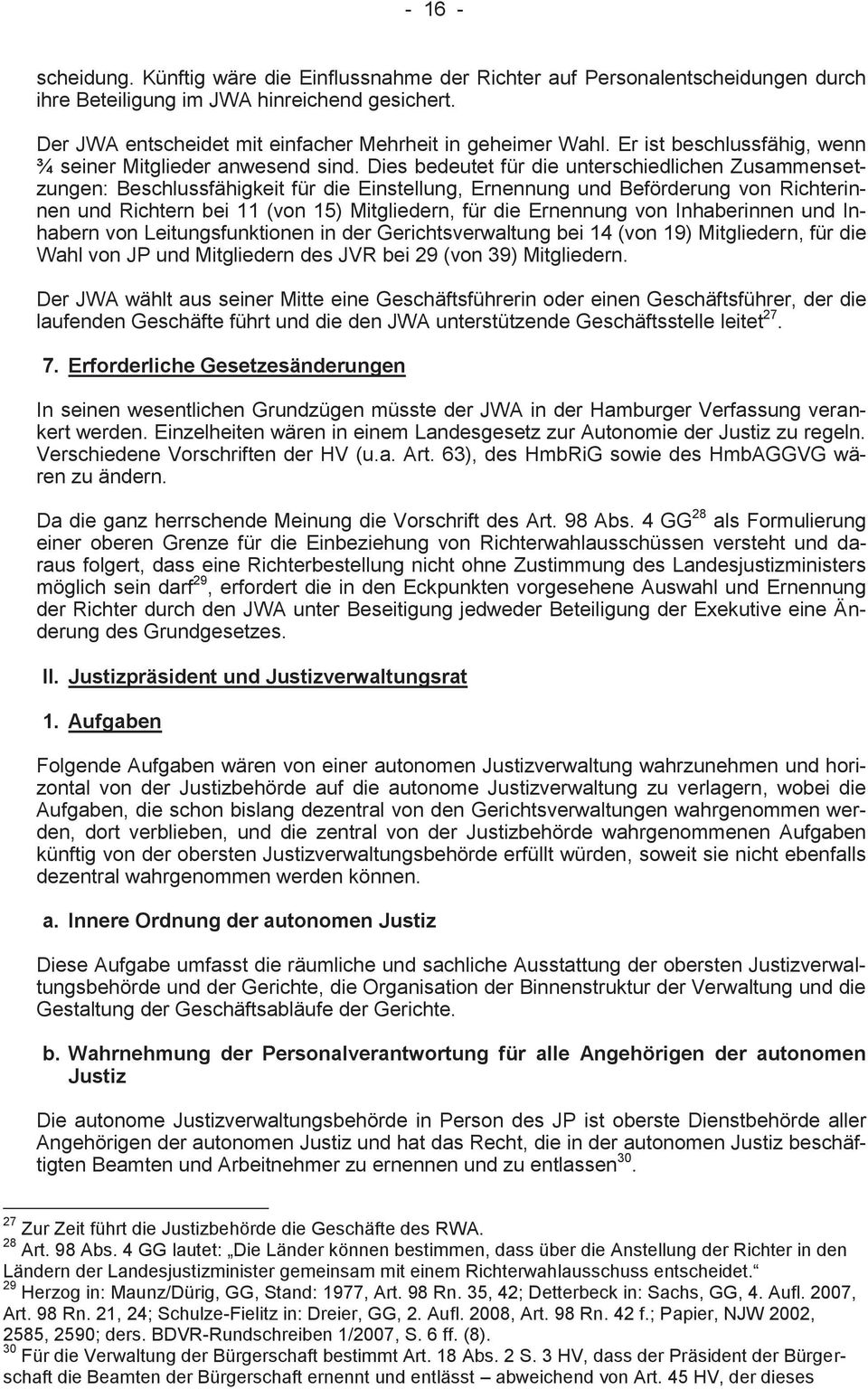 - 16 -

scheidung. Künftig wäre die Einflussnahme der Richter auf Personalentscheidungen durch ihre Beteiligung im JWA hinreichend gesichert.

Der JWA entscheidet mit einfacher Mehrheit in geheimer Wahl. Er ist beschlussfähig, wenn ¾ seiner Mitglieder anwesend sind. Dies bedeutet für die unterschiedlichen Zusammensetzungen: Beschlussfähigkeit für die Einstellung, Ernennung und Beförderung von Richterinnen und Richtern bei 11 (von 15) Mitgliedern, für die Ernennung von Inhaberinnen und Inhabern von Leitungsfunktionen in der Gerichtsverwaltung bei 14 (von 19) Mitgliedern, für die Wahl von JP und Mitgliedern des JVR bei 29 (von 39) Mitgliedern.

Der JWA wählt aus seiner Mitte eine Geschäftsführerin oder einen Geschäftsführer, der die laufenden Geschäfte führt und die den JWA unterstützende Geschäftsstelle leitet$^{27}$.

7. Erforderliche Gesetzesänderungen

In seinen wesentlichen Grundzügen müsste der JWA in der Hamburger Verfassung verankert werden. Einzelheiten wären in einem Landesgesetz zur Autonomie der Justiz zu regeln. Verschiedene Vorschriften der HV (u.a. Art. 63), des HmbRiG sowie des HmbAGGVG wären zu ändern.

Da die ganz herrschende Meinung die Vorschrift des Art. 98 Abs. 4 GG$^{28}$ als Formulierung einer oberen Grenze für die Einbeziehung von Richterwahlausschüssen versteht und daraus folgert, dass eine Richterbestellung nicht ohne Zustimmung des Landesjustizministers möglich sein darf$^{29}$, erfordert die in den Eckpunkten vorgesehene Auswahl und Ernennung der Richter durch den JWA unter Beseitigung jedweder Beteiligung der Exekutive eine Änderung des Grundgesetzes.

II. Justizpräsident und Justizverwaltungsrat

1. Aufgaben

Folgende Aufgaben wären von einer autonomen Justizverwaltung wahrzunehmen und horizontal von der Justizbehörde auf die autonome Justizverwaltung zu verlagern, wobei die Aufgaben, die schon bislang dezentral von den Gerichtsverwaltungen wahrgenommen werden, dort verblieben, und die zentral von der Justizbehörde wahrgenommenen Aufgaben künftig von der obersten Justizverwaltungsbehörde erfüllt würden, soweit sie nicht ebenfalls dezentral wahrgenommen werden können.

a. Innere Ordnung der autonomen Justiz

Diese Aufgabe umfasst die räumliche und sachliche Ausstattung der obersten Justizverwaltungsbehörde und der Gerichte, die Organisation der Binnenstruktur der Verwaltung und die Gestaltung der Geschäftsabläufe der Gerichte.

b. Wahrnehmung der Personalverantwortung für alle Angehörigen der autonomen Justiz

Die autonome Justizverwaltungsbehörde in Person des JP ist oberste Dienstbehörde aller Angehörigen der autonomen Justiz und hat das Recht, die in der autonomen Justiz beschäftigten Beamten und Arbeitnehmer zu ernennen und zu entlassen$^{30}$.

$^{27}$ Zur Zeit führt die Justizbehörde die Geschäfte des RWA.
$^{28}$ Art. 98 Abs. 4 GG lautet: „Die Länder können bestimmen, dass über die Anstellung der Richter in den Ländern der Landesjustizminister gemeinsam mit einem Richterwahlausschuss entscheidet.“
$^{29}$ Herzog in: Maunz/Dürig, GG, Stand: 1977, Art. 98 Rn. 35, 42; Detterbeck in: Sachs, GG, 4. Aufl. 2007, Art. 98 Rn. 21, 24; Schulze-Fielitz in: Dreier, GG, 2. Aufl. 2008, Art. 98 Rn. 42 f.; Papier, NJW 2002, 2585, 2590; ders. BDVR-Rundschreiben 1/2007, S. 6 ff. (8).
$^{30}$ Für die Verwaltung der Bürgerschaft bestimmt Art. 18 Abs. 2 S. 3 HV, dass der Präsident der Bürgerschaft die Beamten der Bürgerschaft ernennt und entlässt – abweichend von Art. 45 HV, der dieses